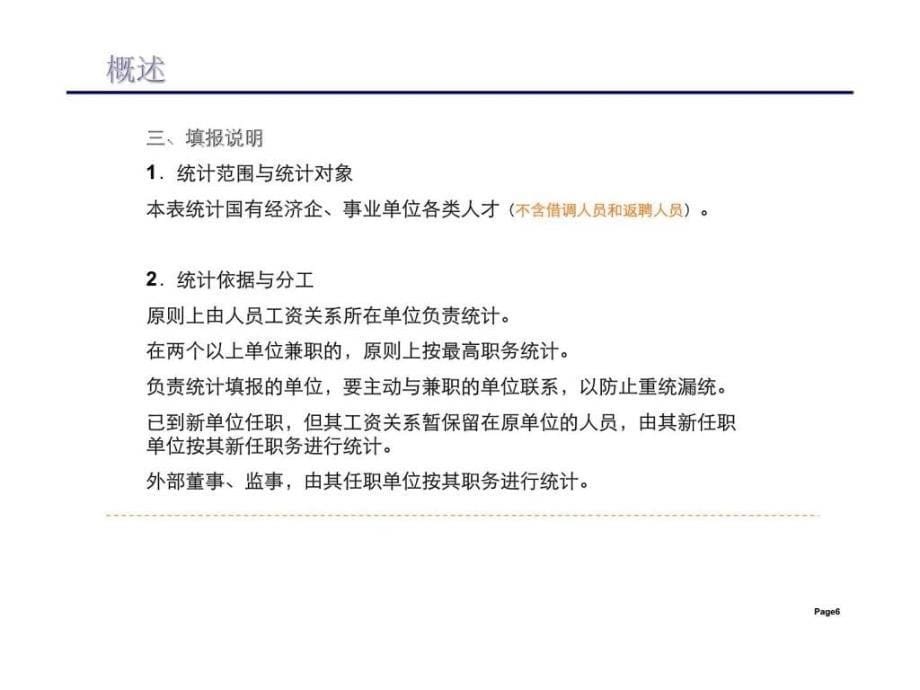 概述

三、填报说明

1．统计范围与统计对象

本表统计国有经济企、事业单位各类人才（不含借调人员和返聘人员）。

2．统计依据与分工

原则上由人员工资关系所在单位负责统计。

在两个以上单位兼职的，原则上按最高职务统计。

负责统计填报的单位，要主动与兼职的单位联系，以防止重统漏统。

已到新单位任职，但其工资关系暂保留在原单位的人员，由其新任职单位按其新任职务进行统计。

外部董事、监事，由其任职单位按其职务进行统计。

Page6